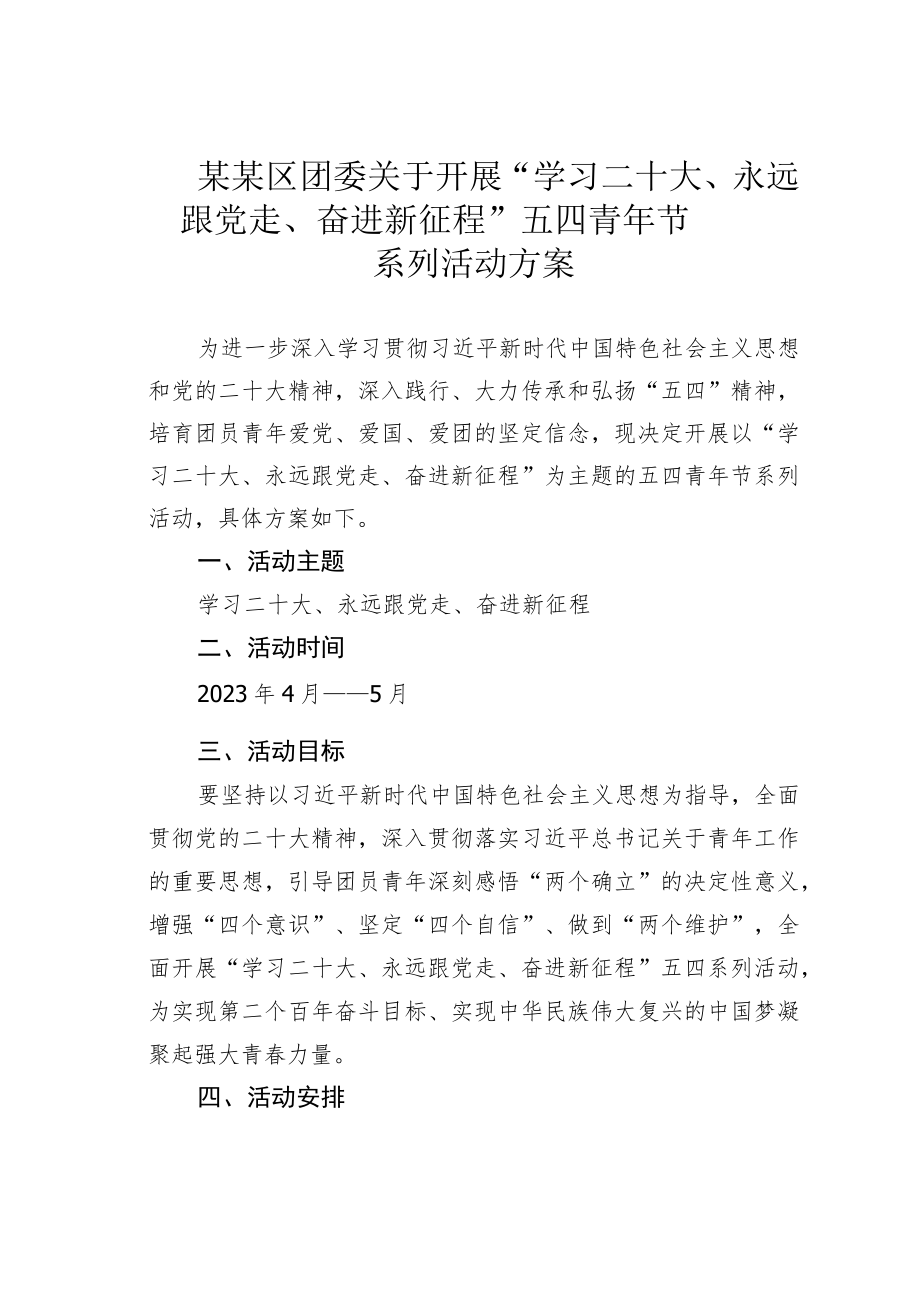 某某区团委关于开展“学习二十大、永远跟党走、奋进新征程”五四青年节系列活动方案

为进一步深入学习贯彻习近平新时代中国特色社会主义思想和党的二十大精神，深入践行、大力传承和弘扬“五四”精神，培育团员青年爱党、爱国、爱团的坚定信念，现决定开展以“学习二十大、永远跟党走、奋进新征程”为主题的五四青年节系列活动，具体方案如下。

一、活动主题

学习二十大、永远跟党走、奋进新征程

二、活动时间

2023年4月——5月

三、活动目标

要坚持以习近平新时代中国特色社会主义思想为指导，全面贯彻党的二十大精神，深入贯彻落实习近平总书记关于青年工作的重要思想，引导团员青年深刻感悟“两个确立”的决定性意义，增强“四个意识”、坚定“四个自信”、做到“两个维护”，全面开展“学习二十大、永远跟党走、奋进新征程”五四系列活动，为实现第二个百年奋斗目标、实现中华民族伟大复兴的中国梦凝聚起强大青春力量。

四、活动安排